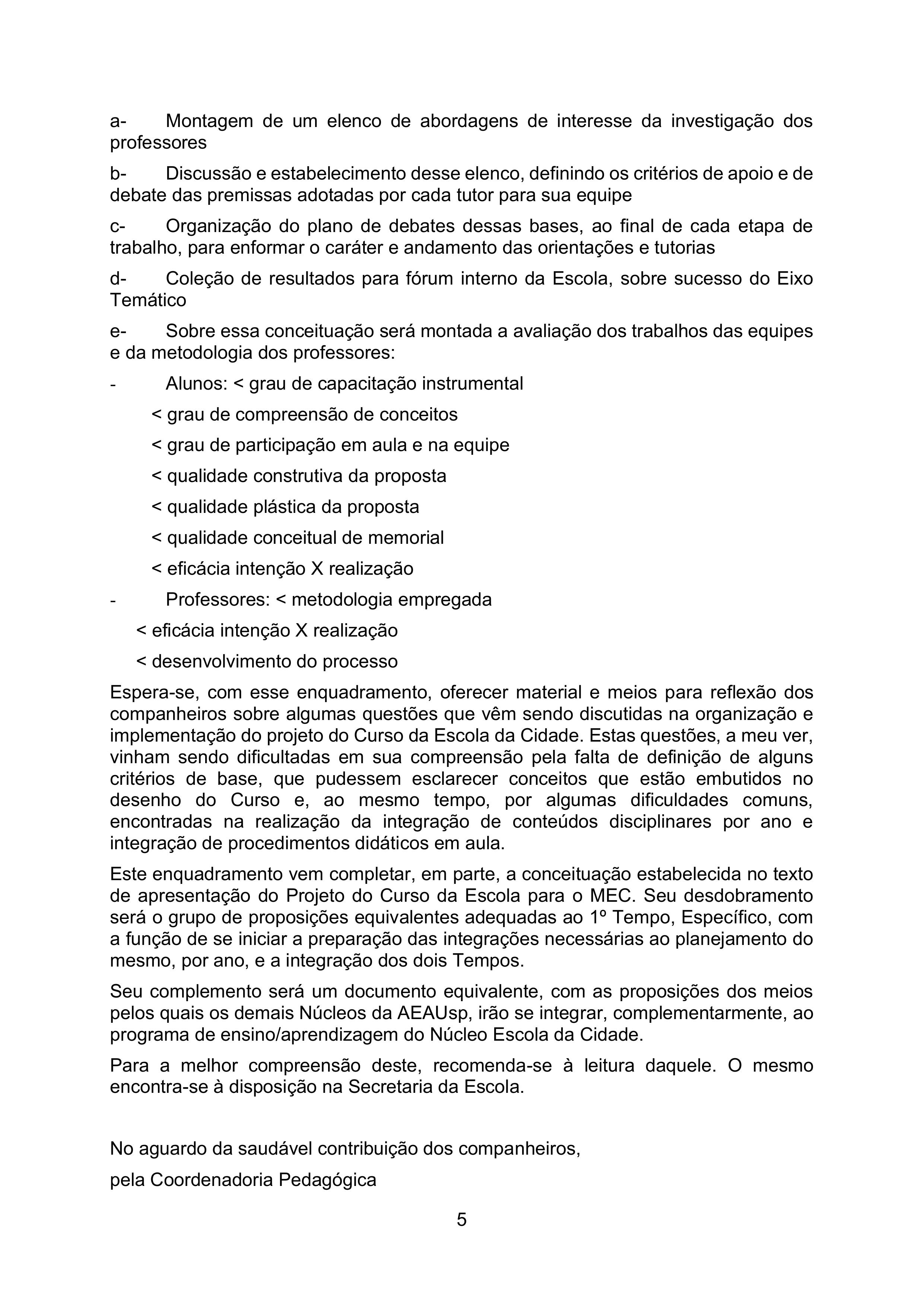 a- Montagem de um elenco de abordagens de interesse da investigação dos professores

b- Discussão e estabelecimento desse elenco, definindo os critérios de apoio e de debate das premissas adotadas por cada tutor para sua equipe

c- Organização do plano de debates dessas bases, ao final de cada etapa de trabalho, para enformar o caráter e andamento das orientações e tutorias

d- Coleção de resultados para fórum interno da Escola, sobre sucesso do Eixo Temático

e- Sobre essa conceituação será montada a avaliação dos trabalhos das equipes e da metodologia dos professores:

- Alunos: < grau de capacitação instrumental

< grau de compreensão de conceitos

< grau de participação em aula e na equipe

< qualidade construtiva da proposta

< qualidade plástica da proposta

< qualidade conceitual de memorial

< eficácia intenção X realização

- Professores: < metodologia empregada

< eficácia intenção X realização

< desenvolvimento do processo

Espera-se, com esse enquadramento, oferecer material e meios para reflexão dos companheiros sobre algumas questões que vêm sendo discutidas na organização e implementação do projeto do Curso da Escola da Cidade. Estas questões, a meu ver, vinham sendo dificultadas em sua compreensão pela falta de definição de alguns critérios de base, que pudessem esclarecer conceitos que estão embutidos no desenho do Curso e, ao mesmo tempo, por algumas dificuldades comuns, encontradas na realização da integração de conteúdos disciplinares por ano e integração de procedimentos didáticos em aula.

Este enquadramento vem completar, em parte, a conceituação estabelecida no texto de apresentação do Projeto do Curso da Escola para o MEC. Seu desdobramento será o grupo de proposições equivalentes adequadas ao 1º Tempo, Específico, com a função de se iniciar a preparação das integrações necessárias ao planejamento do mesmo, por ano, e a integração dos dois Tempos.

Seu complemento será um documento equivalente, com as proposições dos meios pelos quais os demais Núcleos da AEAUsp, irão se integrar, complementarmente, ao programa de ensino/aprendizagem do Núcleo Escola da Cidade.

Para a melhor compreensão deste, recomenda-se à leitura daquele. O mesmo encontra-se à disposição na Secretaria da Escola.

No aguardo da saudável contribuição dos companheiros,

pela Coordenadoria Pedagógica

5